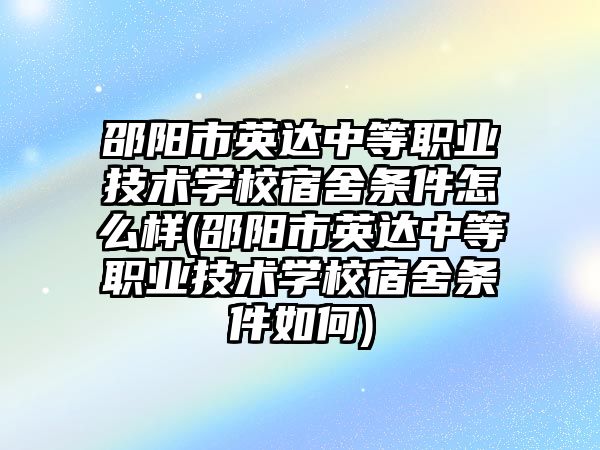 邵阳市英达中等职业技术学校宿舍条件怎么样(邵阳市英达中等职业技术学校宿舍条件如何)